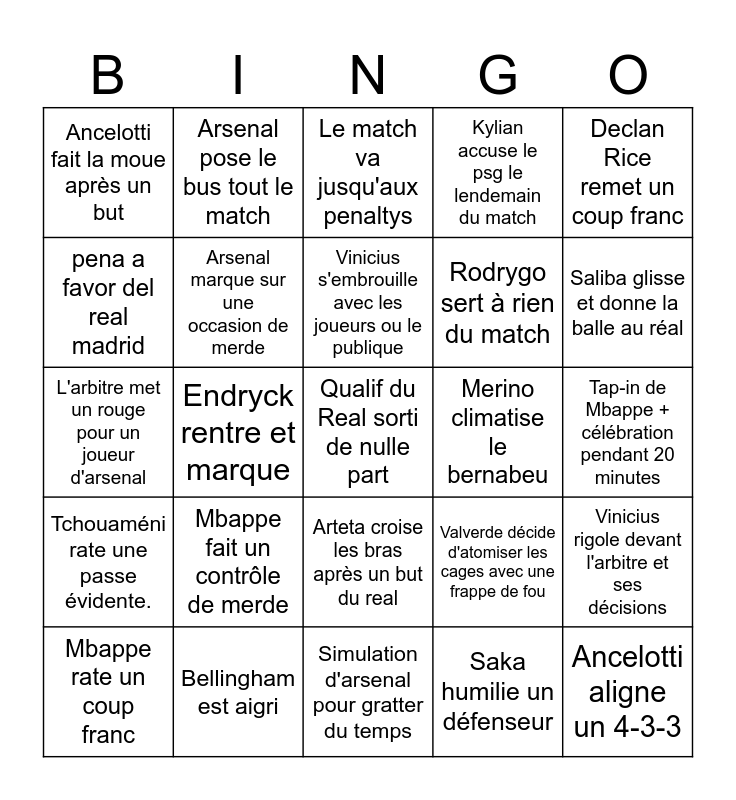 | B | I | N | G | O |
|---|---|---|---|---|
| Ancelotti fait la moue après un but | Arsenal pose le bus tout le match | Le match va jusqu'aux penaltys | Kylian accuse le psg le lendemain du match | Declan Rice remet un coup franc |
| pena a favor del real madrid | Arsenal marque sur une occasion de merde | Vinicius s'embrouille avec les joueurs ou le publique | Rodrygo sert à rien du match | Saliba glisse et donne la balle au réal |
| L'arbitre met un rouge pour un joueur d'arsenal | Endryck rentre et marque | Qualif du Real sorti de nulle part | Merino climatise le bernabeu | Tap-in de Mbappe + célébration pendant 20 minutes |
| Tchouaméni rate une passe évidente. | Mbappe fait un contrôle de merde | Arteta croise les bras après un but du real | Valverde décide d'atomiser les cages avec une frappe de fou | Vinicius rigole devant l'arbitre et ses décisions |
| Mbappe rate un coup franc | Bellingham est aigri | Simulation d'arsenal pour gratter du temps | Saka humilie un défenseur | Ancelotti aligne un 4-3-3 |